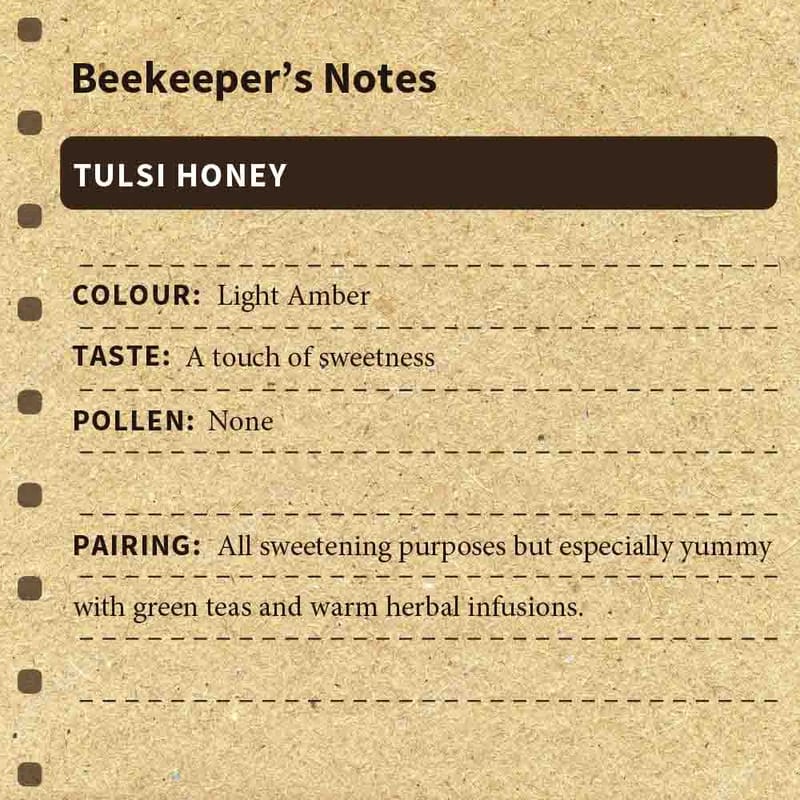 Beekeeper's Notes

TULSI HONEY

COLOUR: Light Amber

TASTE: A touch of sweetness

POLLEN: None

PAIRING: All sweetening purposes but especially yummy with green teas and warm herbal infusions.